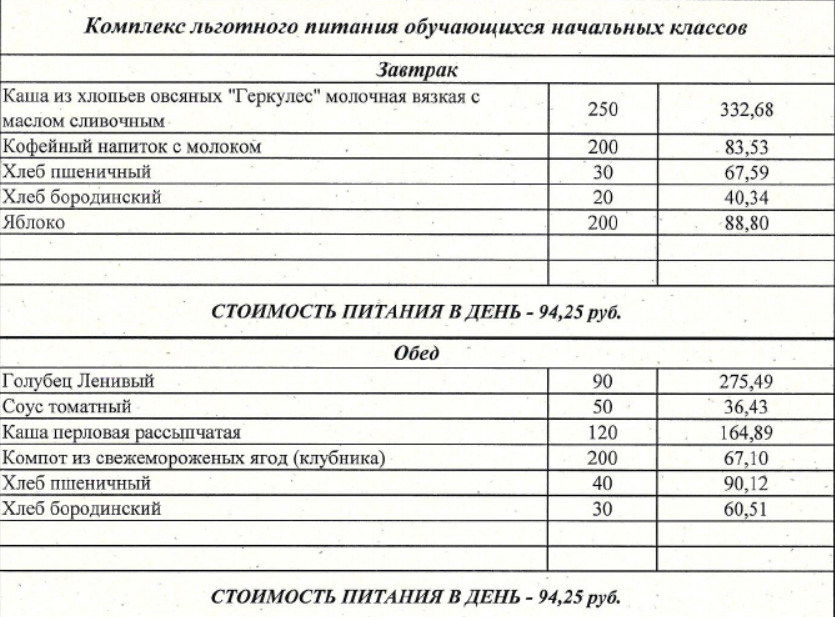 Комплекс льготного питания обучающихся начальных классов

Завтрак

| | | |
|---|---|---|
| Каша из хлопьев овсяных "Геркулес" молочная вязкая с маслом сливочным | 250 | 332,68 |
| Кофейный напиток с молоком | 200 | 83,53 |
| Хлеб пшеничный | 30 | 67,59 |
| Хлеб бородинский | 20 | 40,34 |
| Яблоко | 200 | 88,80 |
| | | |
| | | |

СТОИМОСТЬ ПИТАНИЯ В ДЕНЬ - 94,25 руб.

Обед

| | | |
|---|---|---|
| Голубец Ленивый | 90 | 275,49 |
| Соус томатный | 50 | 36,43 |
| Каша перловая рассыпчатая | 120 | 164,89 |
| Компот из свежемороженых ягод (клубника) | 200 | 67,10 |
| Хлеб пшеничный | 40 | 90,12 |
| Хлеб бородинский | 30 | 60,51 |
| | | |
| | | |

СТОИМОСТЬ ПИТАНИЯ В ДЕНЬ - 94,25 руб.